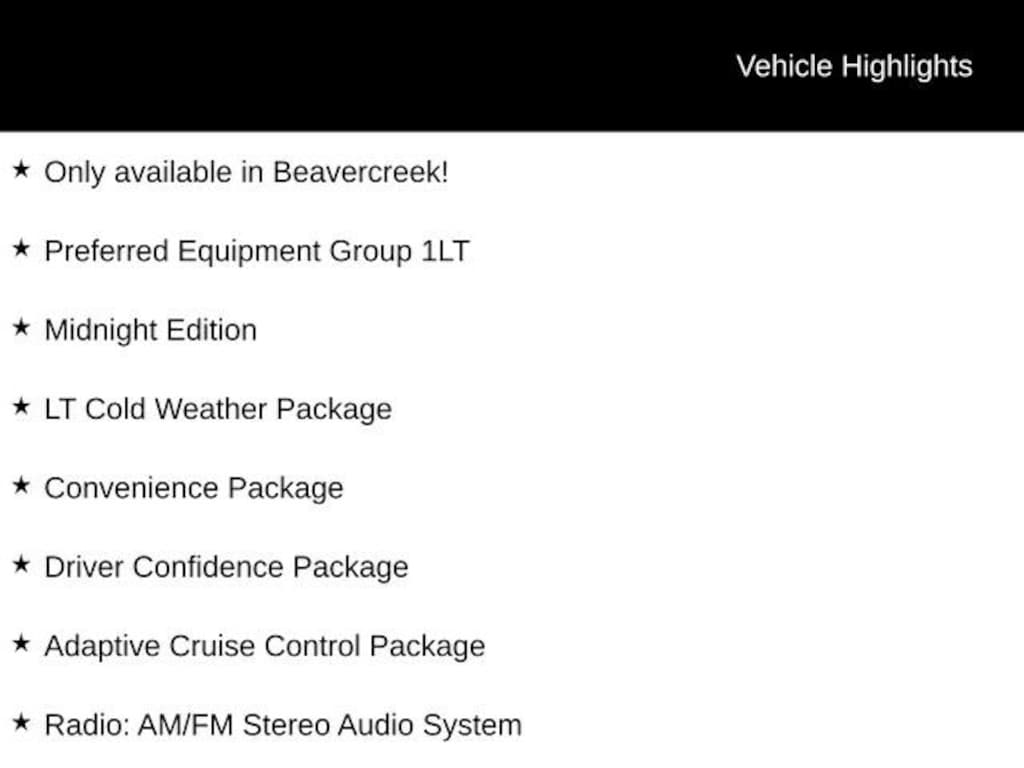 Vehicle Highlights

★ Only available in Beavercreek!

★ Preferred Equipment Group 1LT

★ Midnight Edition

★ LT Cold Weather Package

★ Convenience Package

★ Driver Confidence Package

★ Adaptive Cruise Control Package

★ Radio: AM/FM Stereo Audio System